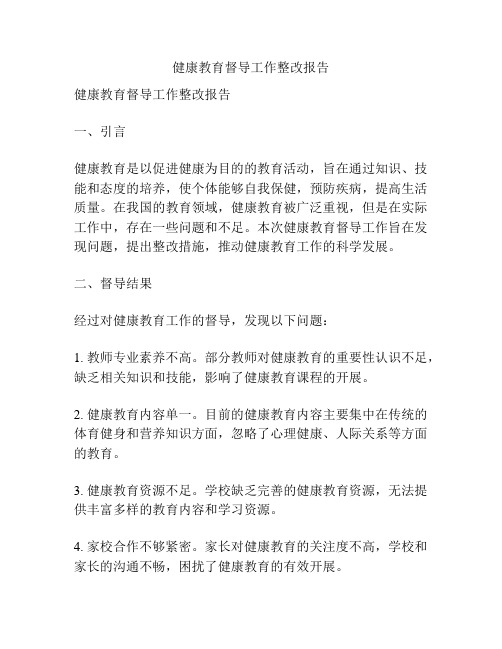 健康教育督导工作整改报告

健康教育督导工作整改报告

一、引言

健康教育是以促进健康为目的的教育活动，旨在通过知识、技能和态度的培养，使个体能够自我保健，预防疾病，提高生活质量。在我国的教育领域，健康教育被广泛重视，但是在实际工作中，存在一些问题和不足。本次健康教育督导工作旨在发现问题，提出整改措施，推动健康教育工作的科学发展。

二、督导结果

经过对健康教育工作的督导，发现以下问题：

1. 教师专业素养不高。部分教师对健康教育的重要性认识不足，缺乏相关知识和技能，影响了健康教育课程的开展。

2. 健康教育内容单一。目前的健康教育内容主要集中在传统的体育健身和营养知识方面，忽略了心理健康、人际关系等方面的教育。

3. 健康教育资源不足。学校缺乏完善的健康教育资源，无法提供丰富多样的教育内容和学习资源。

4. 家校合作不够紧密。家长对健康教育的关注度不高，学校和家长的沟通不畅，困扰了健康教育的有效开展。